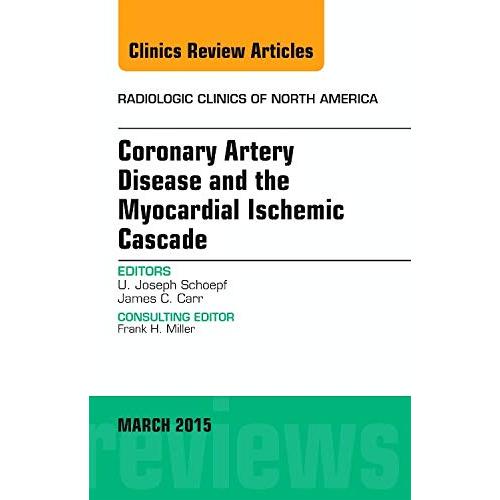 Clinics Review Articles

RADIOLOGIC CLINICS OF NORTH AMERICA

Coronary Artery Disease and the Myocardial Ischemic Cascade

EDITORS
U. Joseph Schoepf
James C. Carr

CONSULTING EDITOR
Frank H. Miller

MARCH 2015

reviews